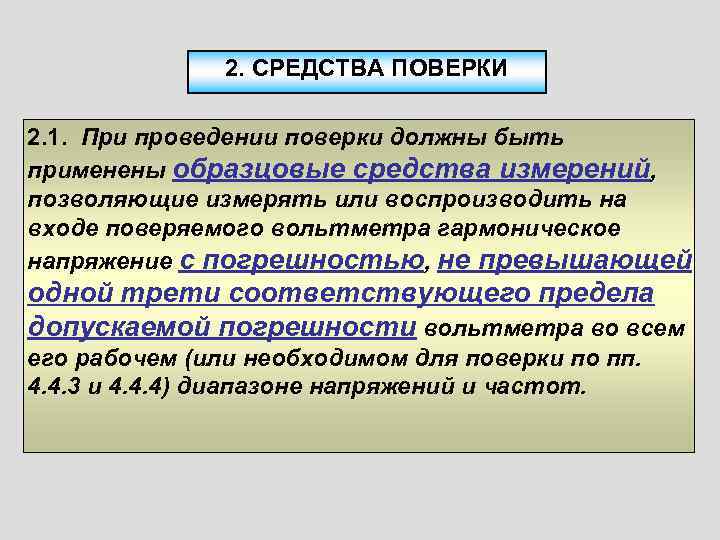 2. СРЕДСТВА ПОВЕРКИ

2.1. При проведении поверки должны быть применены образцовые средства измерений, позволяющие измерять или воспроизводить на входе поверяемого вольтметра гармоническое напряжение с погрешностью, не превышающей одной трети соответствующего предела допускаемой погрешности вольтметра во всем его рабочем (или необходимом для поверки по пп. 4.4.3 и 4.4.4) диапазоне напряжений и частот.